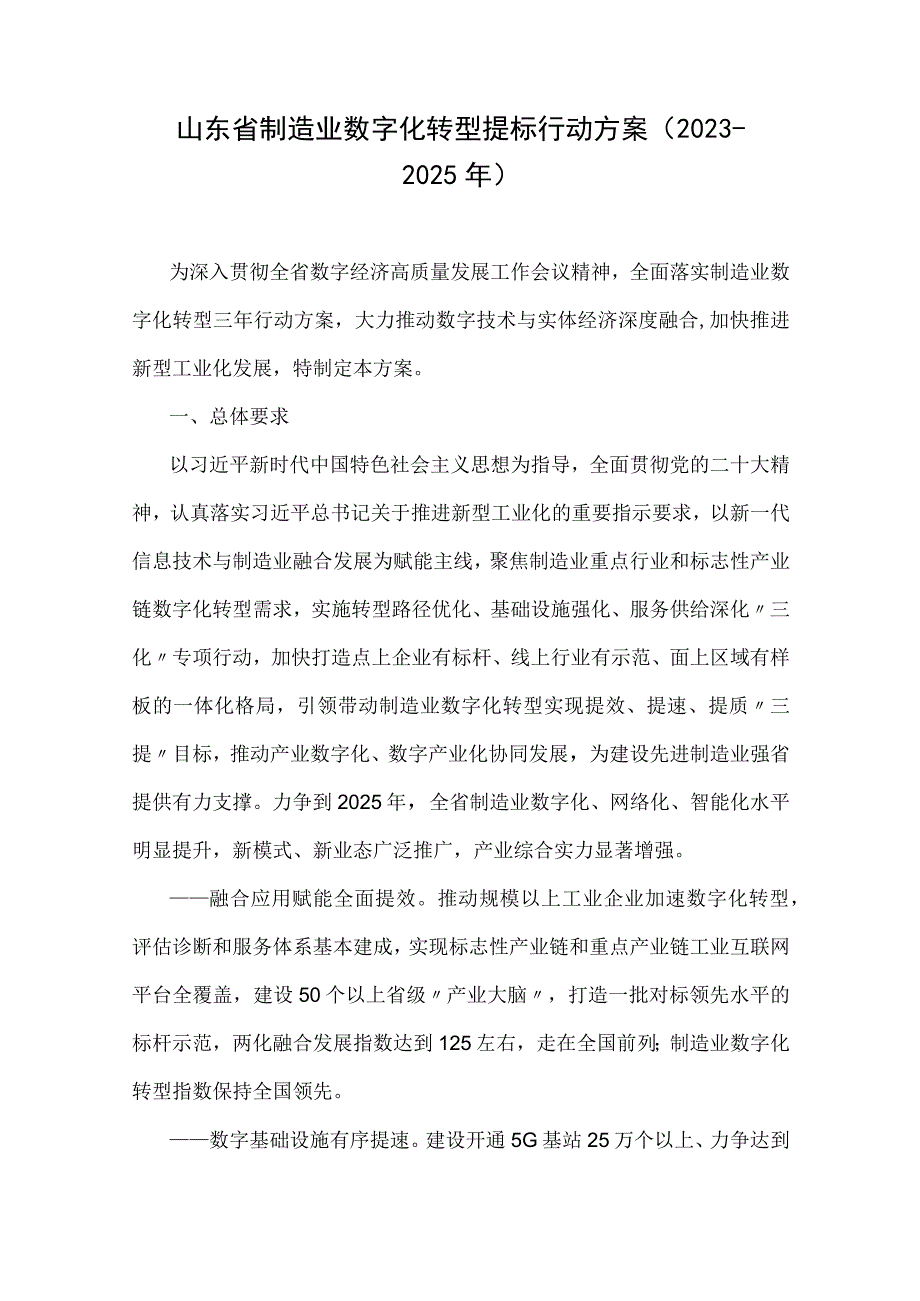 山东省制造业数字化转型提标行动方案（2023-2025年）

为深入贯彻全省数字经济高质量发展工作会议精神，全面落实制造业数字化转型三年行动方案，大力推动数字技术与实体经济深度融合,加快推进新型工业化发展，特制定本方案。

一、总体要求

以习近平新时代中国特色社会主义思想为指导，全面贯彻党的二十大精神，认真落实习近平总书记关于推进新型工业化的重要指示要求，以新一代信息技术与制造业融合发展为赋能主线，聚焦制造业重点行业和标志性产业链数字化转型需求，实施转型路径优化、基础设施强化、服务供给深化〃三化〃专项行动，加快打造点上企业有标杆、线上行业有示范、面上区域有样板的一体化格局，引领带动制造业数字化转型实现提效、提速、提质〃三提〃目标，推动产业数字化、数字产业化协同发展，为建设先进制造业强省提供有力支撑。力争到2025年，全省制造业数字化、网络化、智能化水平明显提升，新模式、新业态广泛推广，产业综合实力显著增强。

——融合应用赋能全面提效。推动规模以上工业企业加速数字化转型，评估诊断和服务体系基本建成，实现标志性产业链和重点产业链工业互联网平台全覆盖，建设50个以上省级〃产业大脑〃，打造一批对标领先水平的标杆示范，两化融合发展指数达到125左右，走在全国前列;制造业数字化转型指数保持全国领先。

——数字基础设施有序提速。建设开通5G基站25万个以上、力争达到